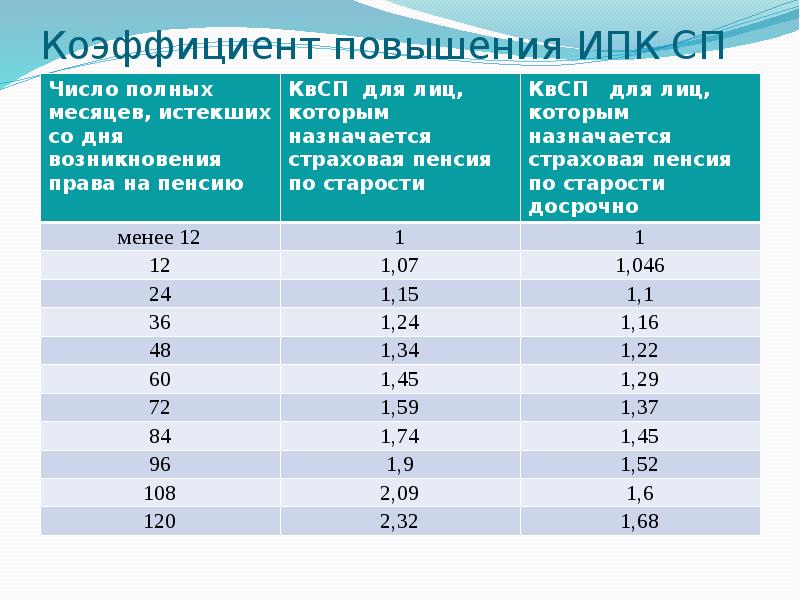 Коэффициент повышения ИПК СП

| Число полных месяцев, истекших со дня возникновения права на пенсию | КвСП для лиц, которым назначается страховая пенсия по старости | КвСП для лиц, которым назначается страховая пенсия по старости досрочно |
|---|---|---|
| менее 12 | 1 | 1 |
| 12 | 1,07 | 1,046 |
| 24 | 1,15 | 1,1 |
| 36 | 1,24 | 1,16 |
| 48 | 1,34 | 1,22 |
| 60 | 1,45 | 1,29 |
| 72 | 1,59 | 1,37 |
| 84 | 1,74 | 1,45 |
| 96 | 1,9 | 1,52 |
| 108 | 2,09 | 1,6 |
| 120 | 2,32 | 1,68 |